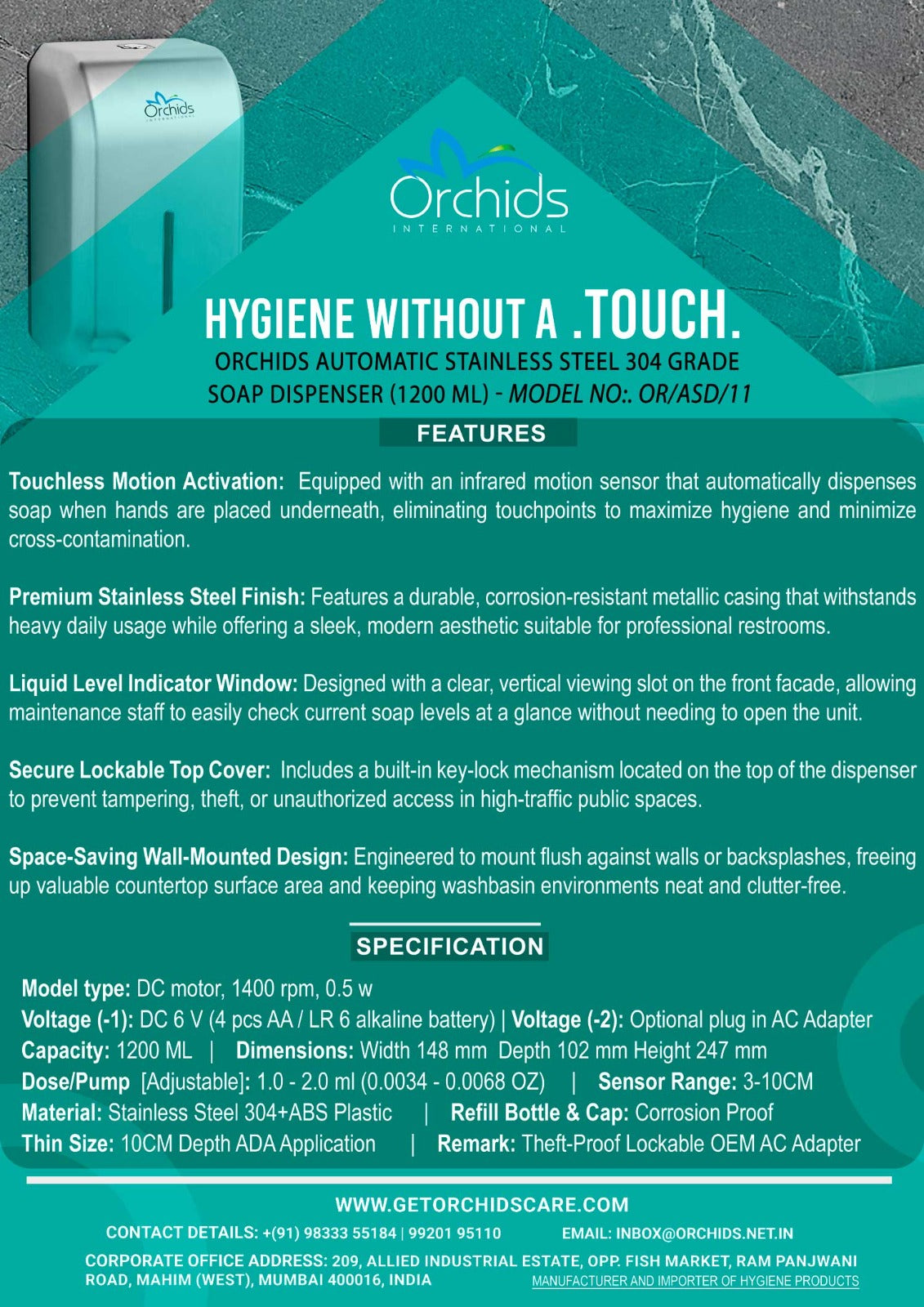 Orchids
INTERNATIONAL

Orchids
INTERNATIONAL

HYGIENE WITHOUT A .TOUCH.
ORCHIDS AUTOMATIC STAINLESS STEEL 304 GRADE
SOAP DISPENSER (1200 ML) - MODEL NO:. OR/ASD/11

FEATURES

Touchless Motion Activation: Equipped with an infrared motion sensor that automatically dispenses soap when hands are placed underneath, eliminating touchpoints to maximize hygiene and minimize cross-contamination.

Premium Stainless Steel Finish: Features a durable, corrosion-resistant metallic casing that withstands heavy daily usage while offering a sleek, modern aesthetic suitable for professional restrooms.

Liquid Level Indicator Window: Designed with a clear, vertical viewing slot on the front facade, allowing maintenance staff to easily check current soap levels at a glance without needing to open the unit.

Secure Lockable Top Cover: Includes a built-in key-lock mechanism located on the top of the dispenser to prevent tampering, theft, or unauthorized access in high-traffic public spaces.

Space-Saving Wall-Mounted Design: Engineered to mount flush against walls or backsplashes, freeing up valuable countertop surface area and keeping washbasin environments neat and clutter-free.

SPECIFICATION

Model type: DC motor, 1400 rpm, 0.5 w
Voltage (-1): DC 6 V (4 pcs AA / LR 6 alkaline battery) | Voltage (-2): Optional plug in AC Adapter
Capacity: 1200 ML | Dimensions: Width 148 mm Depth 102 mm Height 247 mm
Dose/Pump [Adjustable]: 1.0 - 2.0 ml (0.0034 - 0.0068 OZ) | Sensor Range: 3-10CM
Material: Stainless Steel 304+ABS Plastic | Refill Bottle & Cap: Corrosion Proof
Thin Size: 10CM Depth ADA Application | Remark: Theft-Proof Lockable OEM AC Adapter

WWW.GETORCHIDSCARE.COM
CONTACT DETAILS: +(91) 98333 55184 | 99201 95110 EMAIL: INBOX@ORCHIDS.NET.IN
CORPORATE OFFICE ADDRESS: 209, ALLIED INDUSTRIAL ESTATE, OPP. FISH MARKET, RAM PANJWANI ROAD, MAHIM (WEST), MUMBAI 400016, INDIA
MANUFACTURER AND IMPORTER OF HYGIENE PRODUCTS